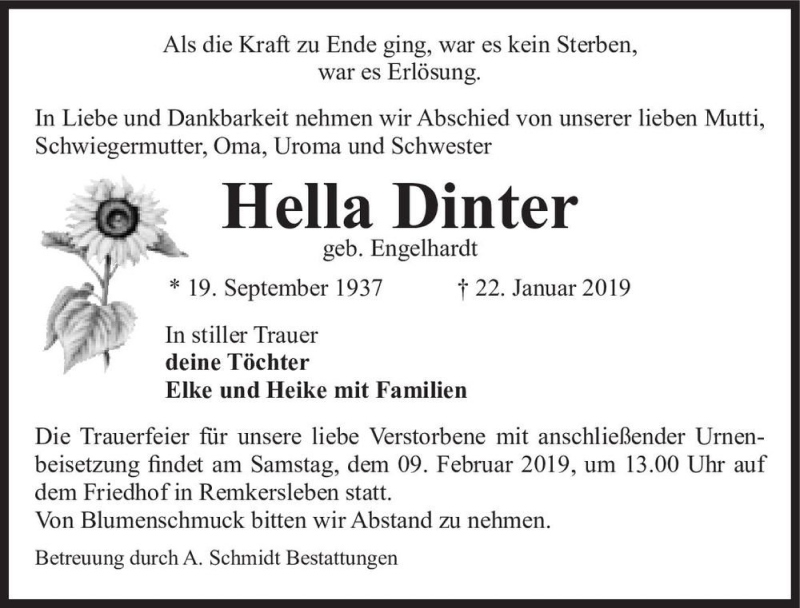 Als die Kraft zu Ende ging, war es kein Sterben,
war es Erlösung.

In Liebe und Dankbarkeit nehmen wir Abschied von unserer lieben Mutti, Schwiegermutter, Oma, Uroma und Schwester

Hella Dinter

geb. Engelhardt

* 19. September 1937 † 22. Januar 2019

In stiller Trauer
deine Töchter
Elke und Heike mit Familien

Die Trauerfeier für unsere liebe Verstorbene mit anschließender Urnenbeisetzung findet am Samstag, dem 09. Februar 2019, um 13.00 Uhr auf dem Friedhof in Remkersleben statt.
Von Blumenschmuck bitten wir Abstand zu nehmen.

Betreuung durch A. Schmidt Bestattungen